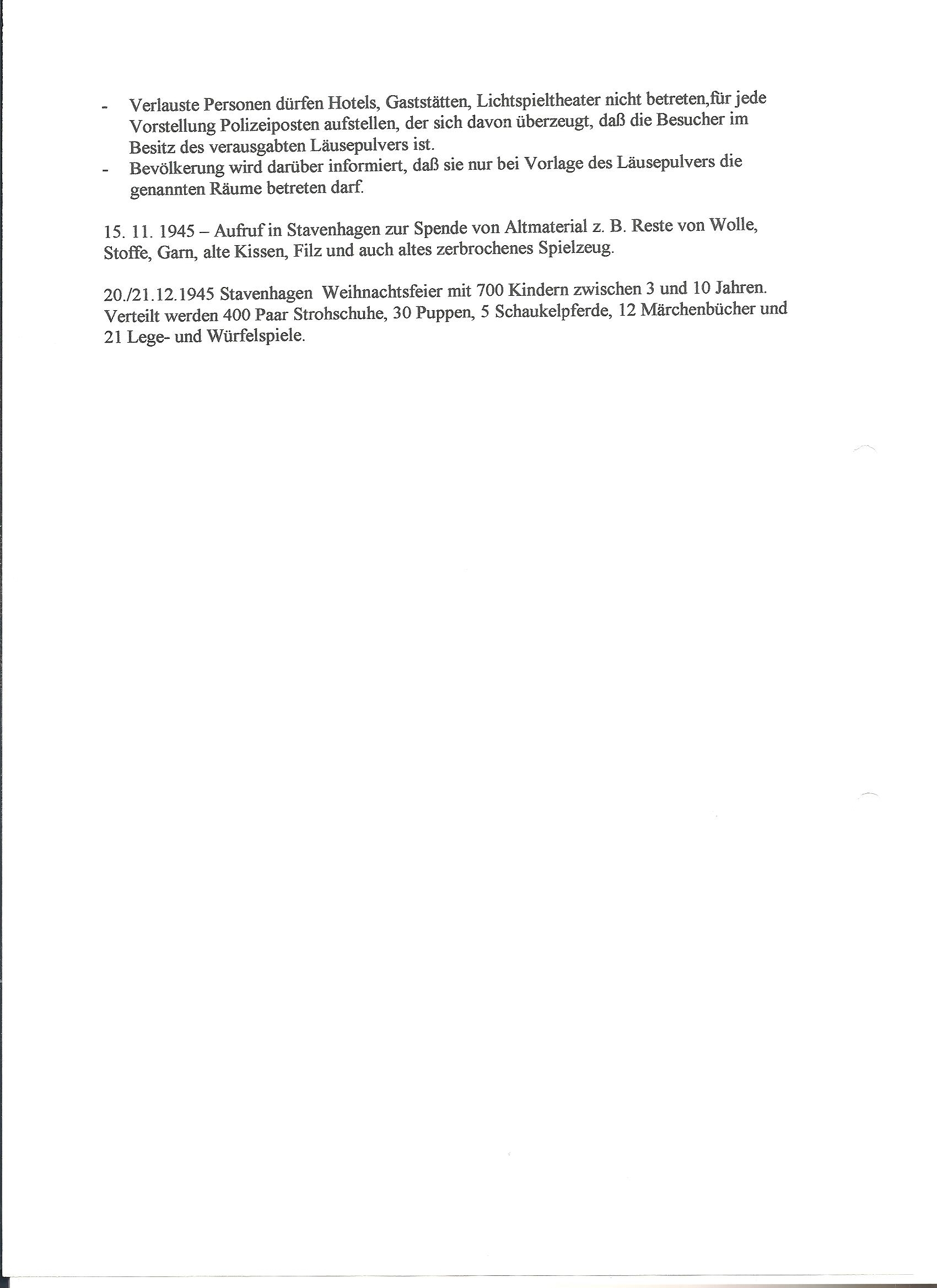 - Verlauste Personen dürfen Hotels, Gaststätten, Lichtspieltheater nicht betreten,für jede Vorstellung Polizeiposten aufstellen, der sich davon überzeugt, daß die Besucher im Besitz des verausgabten Läusepulvers ist.
- Bevölkerung wird darüber informiert, daß sie nur bei Vorlage des Läusepulvers die genannten Räume betreten darf.

15. 11. 1945 – Aufruf in Stavenhagen zur Spende von Altmaterial z. B. Reste von Wolle, Stoffe, Garn, alte Kissen, Filz und auch altes zerbrochenes Spielzeug.

20./21.12.1945 Stavenhagen Weihnachtsfeier mit 700 Kindern zwischen 3 und 10 Jahren. Verteilt werden 400 Paar Strohschuhe, 30 Puppen, 5 Schaukelpferde, 12 Märchenbücher und 21 Lege- und Würfelspiele.